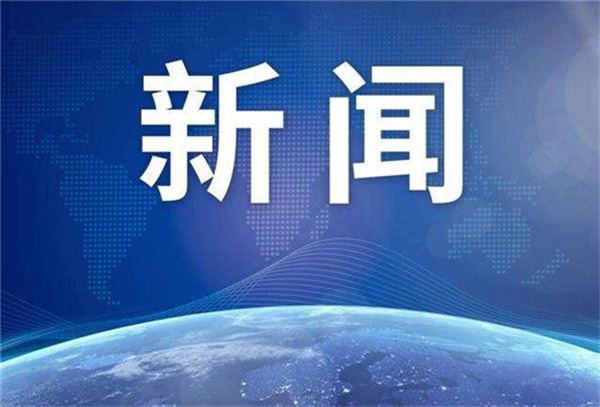 新闻